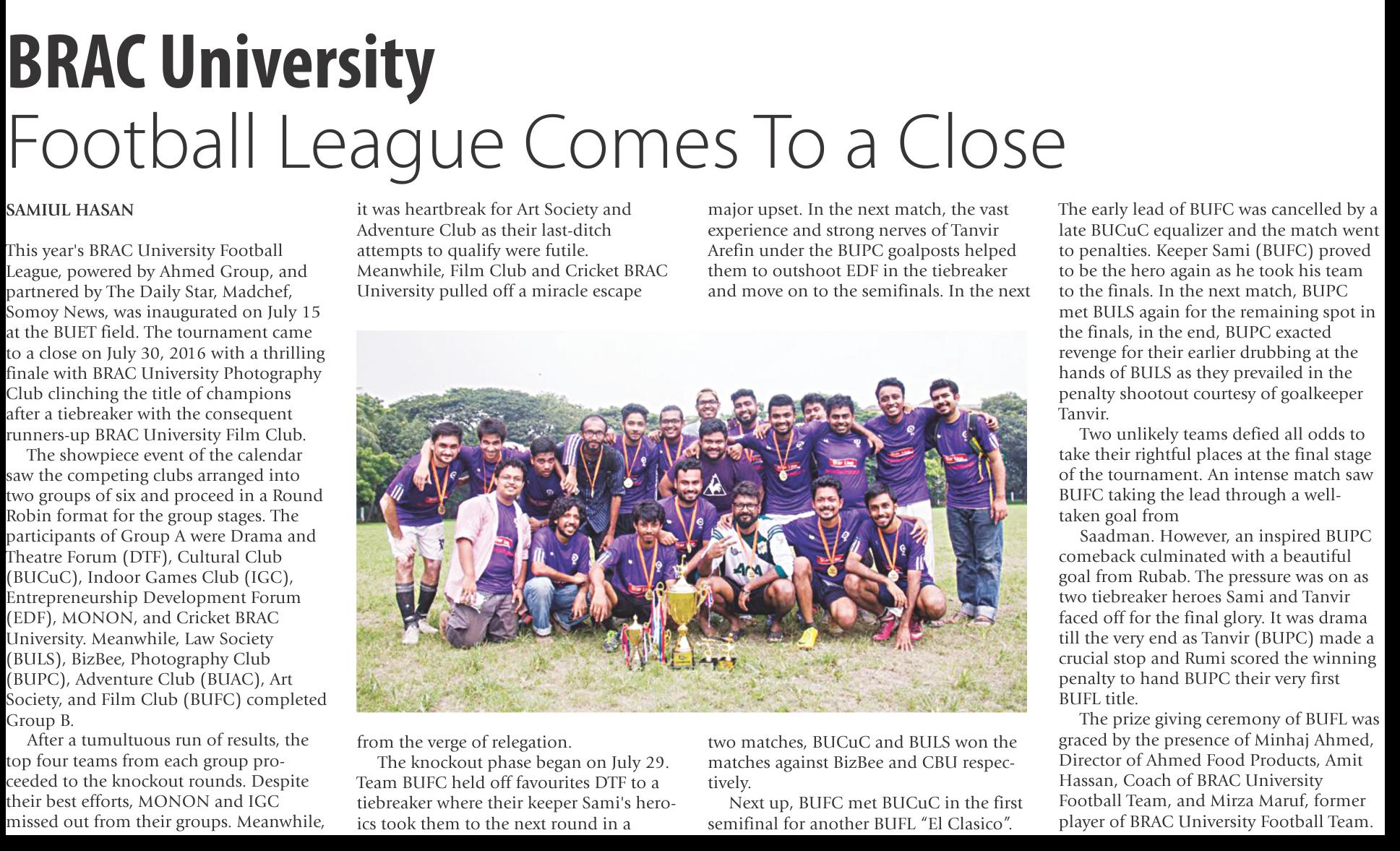 BRAC University
Football League Comes To a Close

SAMIUL HASAN

This year's BRAC University Football League, powered by Ahmed Group, and partnered by The Daily Star, Madchef, Somoy News, was inaugurated on July 15 at the BUET field. The tournament came to a close on July 30, 2016 with a thrilling finale with BRAC University Photography Club clinching the title of champions after a tiebreaker with the consequent runners-up BRAC University Film Club.

The showpiece event of the calendar saw the competing clubs arranged into two groups of six and proceed in a Round Robin format for the group stages. The participants of Group A were Drama and Theatre Forum (DTF), Cultural Club (BUCuC), Indoor Games Club (IGC), Entrepreneurship Development Forum (EDF), MONON, and Cricket BRAC University. Meanwhile, Law Society (BULS), BizBee, Photography Club (BUPC), Adventure Club (BUAC), Art Society, and Film Club (BUFC) completed Group B.

After a tumultuous run of results, the top four teams from each group proceeded to the knockout rounds. Despite their best efforts, MONON and IGC missed out from their groups. Meanwhile, it was heartbreak for Art Society and Adventure Club as their last-ditch attempts to qualify were futile. Meanwhile, Film Club and Cricket BRAC University pulled off a miracle escape from the verge of relegation.

The knockout phase began on July 29. Team BUFC held off favourites DTF to a tiebreaker where their keeper Sami's heroics took them to the next round in a major upset. In the next match, the vast experience and strong nerves of Tanvir Arefin under the BUPC goalposts helped them to outshoot EDF in the tiebreaker and move on to the semifinals. In the next two matches, BUCuC and BULS won the matches against BizBee and CBU respectively.

Next up, BUFC met BUCuC in the first semifinal for another BUFL "El Clasico". The early lead of BUFC was cancelled by a late BUCuC equalizer and the match went to penalties. Keeper Sami (BUFC) proved to be the hero again as he took his team to the finals. In the next match, BUPC met BULS again for the remaining spot in the finals, in the end, BUPC exacted revenge for their earlier drubbing at the hands of BULS as they prevailed in the penalty shootout courtesy of goalkeeper Tanvir.

Two unlikely teams defied all odds to take their rightful places at the final stage of the tournament. An intense match saw BUFC taking the lead through a well-taken goal from

Saadman. However, an inspired BUPC comeback culminated with a beautiful goal from Rubab. The pressure was on as two tiebreaker heroes Sami and Tanvir faced off for the final glory. It was drama till the very end as Tanvir (BUPC) made a crucial stop and Rumi scored the winning penalty to hand BUPC their very first BUFL title.

The prize giving ceremony of BUFL was graced by the presence of Minhaj Ahmed, Director of Ahmed Food Products, Amit Hassan, Coach of BRAC University Football Team, and Mirza Maruf, former player of BRAC University Football Team.